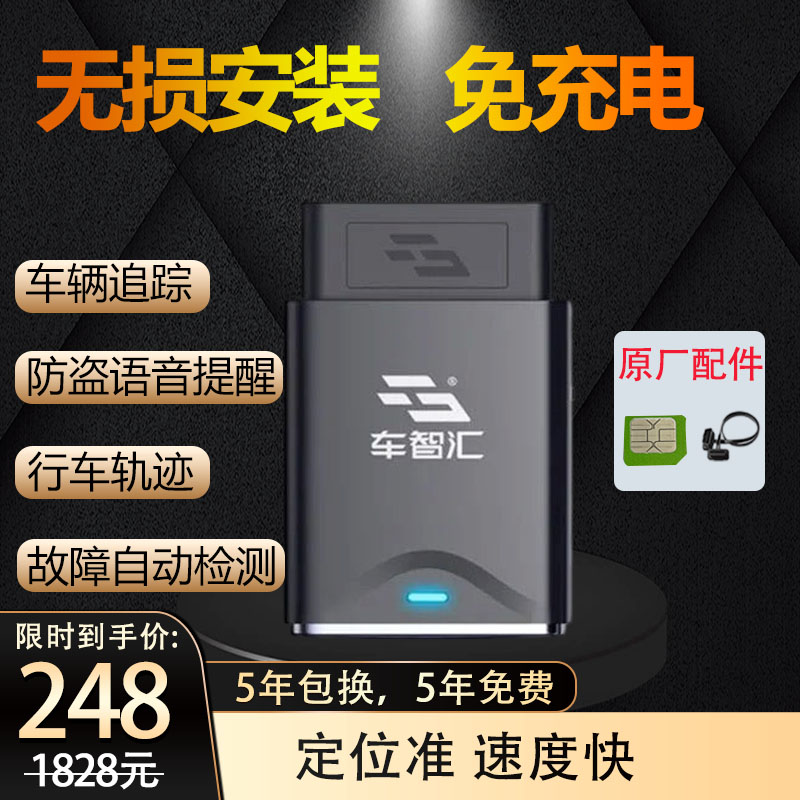 无损安装 免充电

车辆追踪

防盗语音提醒

行车轨迹

故障自动检测

车智汇

原厂配件

限时到手价:

248

1828元

5年包换，5年免费

定位准 速度快